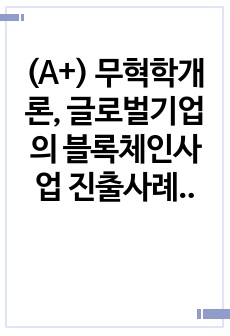 (A+) 무혁학개론, 글로벌기업의 블록체인사업 진출사례..